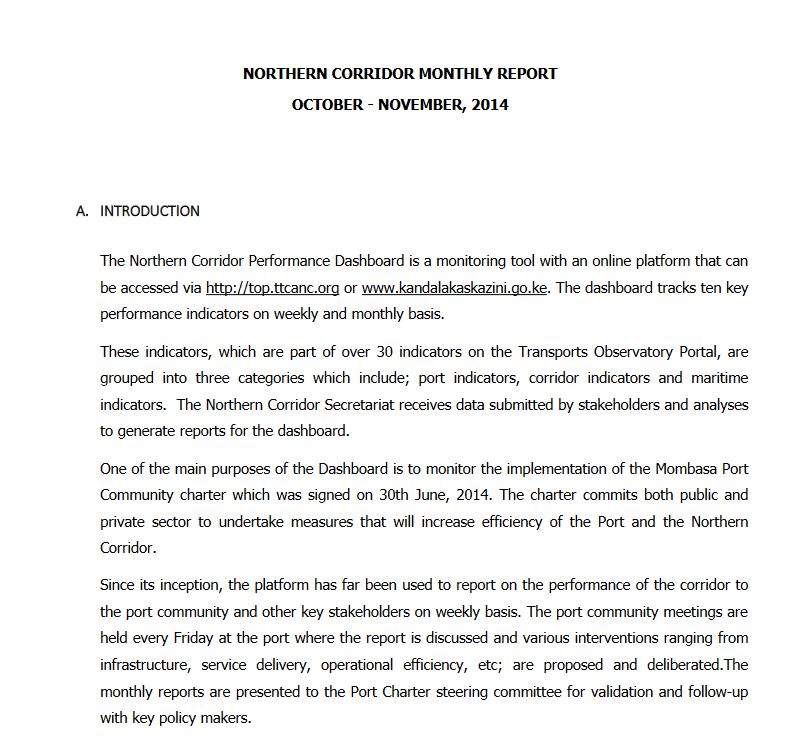 NORTHERN CORRIDOR MONTHLY REPORT

OCTOBER - NOVEMBER, 2014

A. INTRODUCTION

The Northern Corridor Performance Dashboard is a monitoring tool with an online platform that can be accessed via http://top.ttcanc.org or www.kandalakaskazini.go.ke. The dashboard tracks ten key performance indicators on weekly and monthly basis.

These indicators, which are part of over 30 indicators on the Transports Observatory Portal, are grouped into three categories which include; port indicators, corridor indicators and maritime indicators. The Northern Corridor Secretariat receives data submitted by stakeholders and analyses to generate reports for the dashboard.

One of the main purposes of the Dashboard is to monitor the implementation of the Mombasa Port Community charter which was signed on 30th June, 2014. The charter commits both public and private sector to undertake measures that will increase efficiency of the Port and the Northern Corridor.

Since its inception, the platform has far been used to report on the performance of the corridor to the port community and other key stakeholders on weekly basis. The port community meetings are held every Friday at the port where the report is discussed and various interventions ranging from infrastructure, service delivery, operational efficiency, etc; are proposed and deliberated.The monthly reports are presented to the Port Charter steering committee for validation and follow-up with key policy makers.